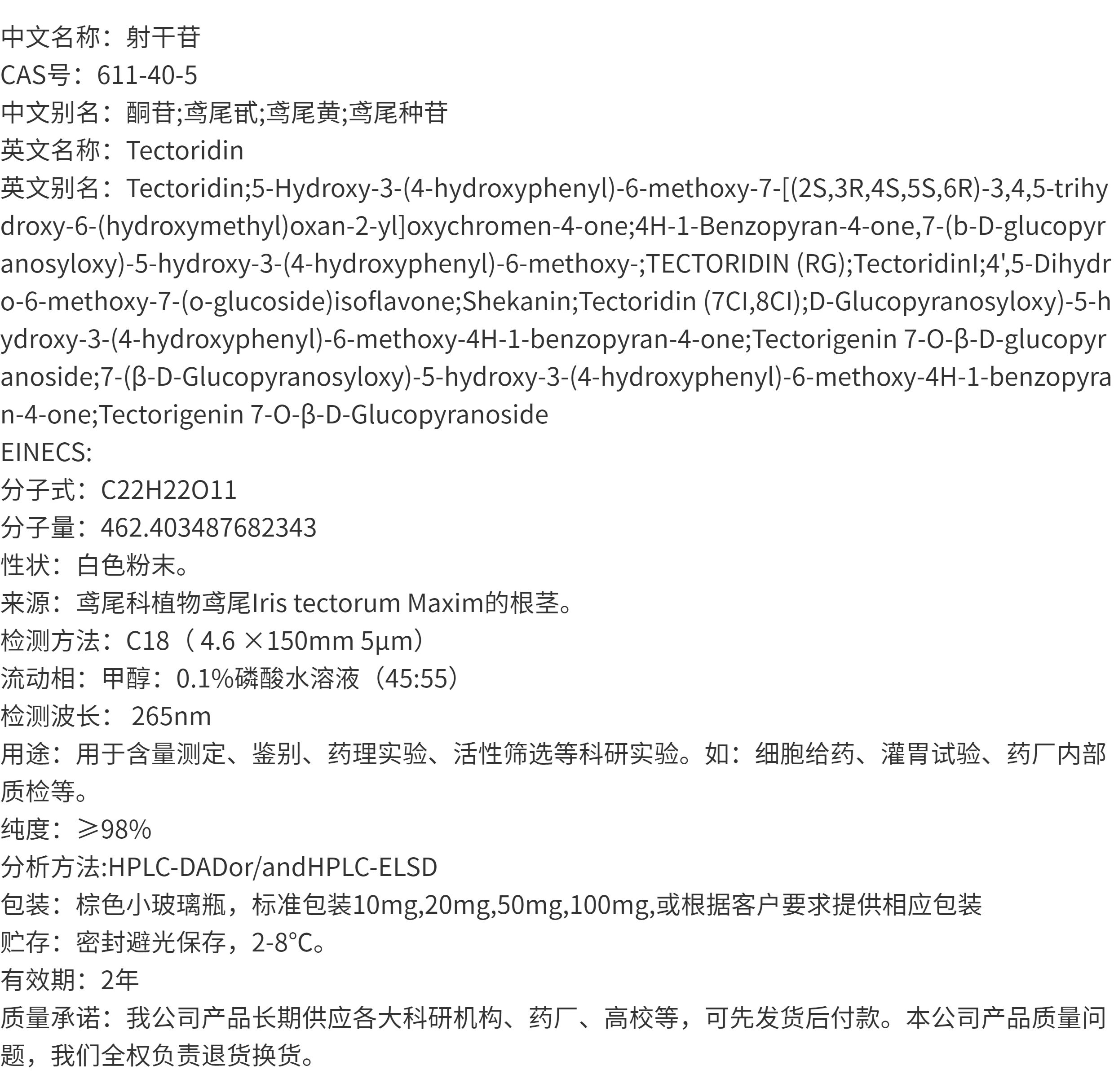 中文名称：射干苷
CAS号：611-40-5
中文别名：酮苷;鸢尾甙;鸢尾黄;鸢尾种苷
英文名称：Tectoridin
英文别名：Tectoridin;5-Hydroxy-3-(4-hydroxyphenyl)-6-methoxy-7-[(2S,3R,4S,5S,6R)-3,4,5-trihydroxy-6-(hydroxymethyl)oxan-2-yl]oxychromen-4-one;4H-1-Benzopyran-4-one,7-(b-D-glucopyranosyloxy)-5-hydroxy-3-(4-hydroxyphenyl)-6-methoxy-;TECTORIDIN (RG);TectoridinI;4',5-Dihydro-6-methoxy-7-(o-glucoside)isoflavone;Shekanin;Tectoridin (7CI,8CI);D-Glucopyranosyloxy)-5-hydroxy-3-(4-hydroxyphenyl)-6-methoxy-4H-1-benzopyran-4-one;Tectorigenin 7-O-β-D-glucopyranoside;7-(β-D-Glucopyranosyloxy)-5-hydroxy-3-(4-hydroxyphenyl)-6-methoxy-4H-1-benzopyran-4-one;Tectorigenin 7-O-β-D-Glucopyranoside
EINECS:
分子式：C22H22O11
分子量：462.403487682343
性状：白色粉末。
来源：鸢尾科植物鸢尾Iris tectorum Maxim的根茎。
检测方法：C18（4.6 ×150mm 5μm）
流动相：甲醇：0.1%磷酸水溶液（45:55）
检测波长： 265nm
用途：用于含量测定、鉴别、药理实验、活性筛选等科研实验。如：细胞给药、灌胃试验、药厂内部质检等。
纯度：≥98%
分析方法:HPLC-DADor/andHPLC-ELSD
包装：棕色小玻璃瓶，标准包装10mg,20mg,50mg,100mg,或根据客户要求提供相应包装
贮存：密封避光保存，2-8°C。
有效期：2年
质量承诺：我公司产品长期供应各大科研机构、药厂、高校等，可先发货后付款。本公司产品质量问题，我们全权负责退货换货。